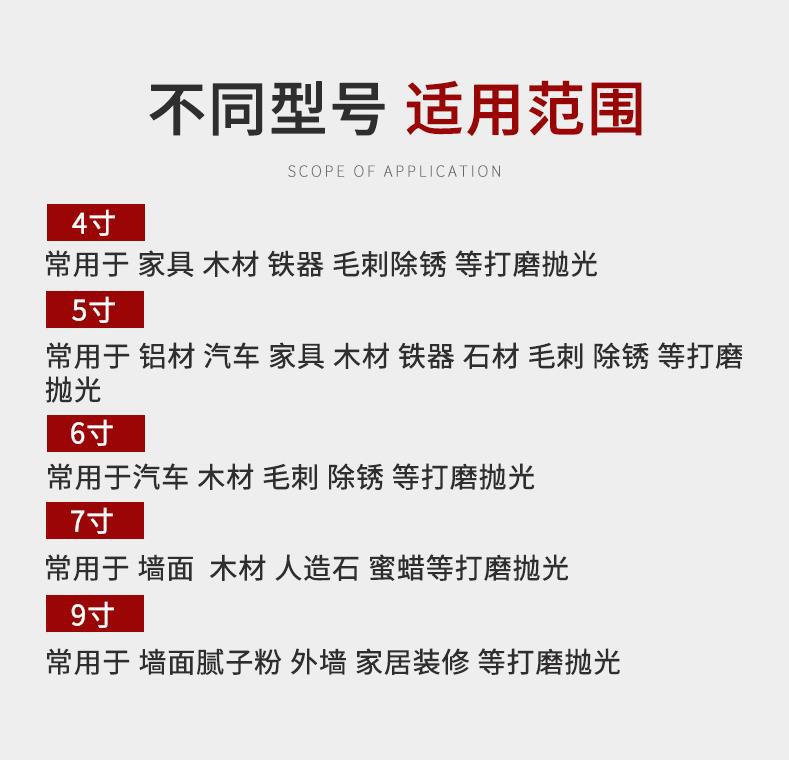 不同型号 适用范围

SCOPE OF APPLICATION

4寸

常用于 家具 木材 铁器 毛刺除锈 等打磨抛光

5寸

常用于 铝材 汽车 家具 木材 铁器 石材 毛刺 除锈 等打磨抛光

6寸

常用于汽车 木材 毛刺 除锈 等打磨抛光

7寸

常用于 墙面 木材 人造石 蜜蜡等打磨抛光

9寸

常用于 墙面腻子粉 外墙 家居装修 等打磨抛光